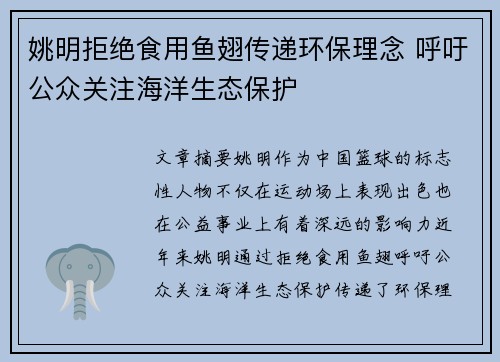 姚明拒绝食用鱼翅传递环保理念 呼吁公众关注海洋生态保护

文章摘要姚明作为中国篮球的标志性人物不仅在运动场上表现出色也在公益事业上有着深远的影响力近年来姚明通过拒绝食用鱼翅呼吁公众关注海洋生态保护传递了环保理